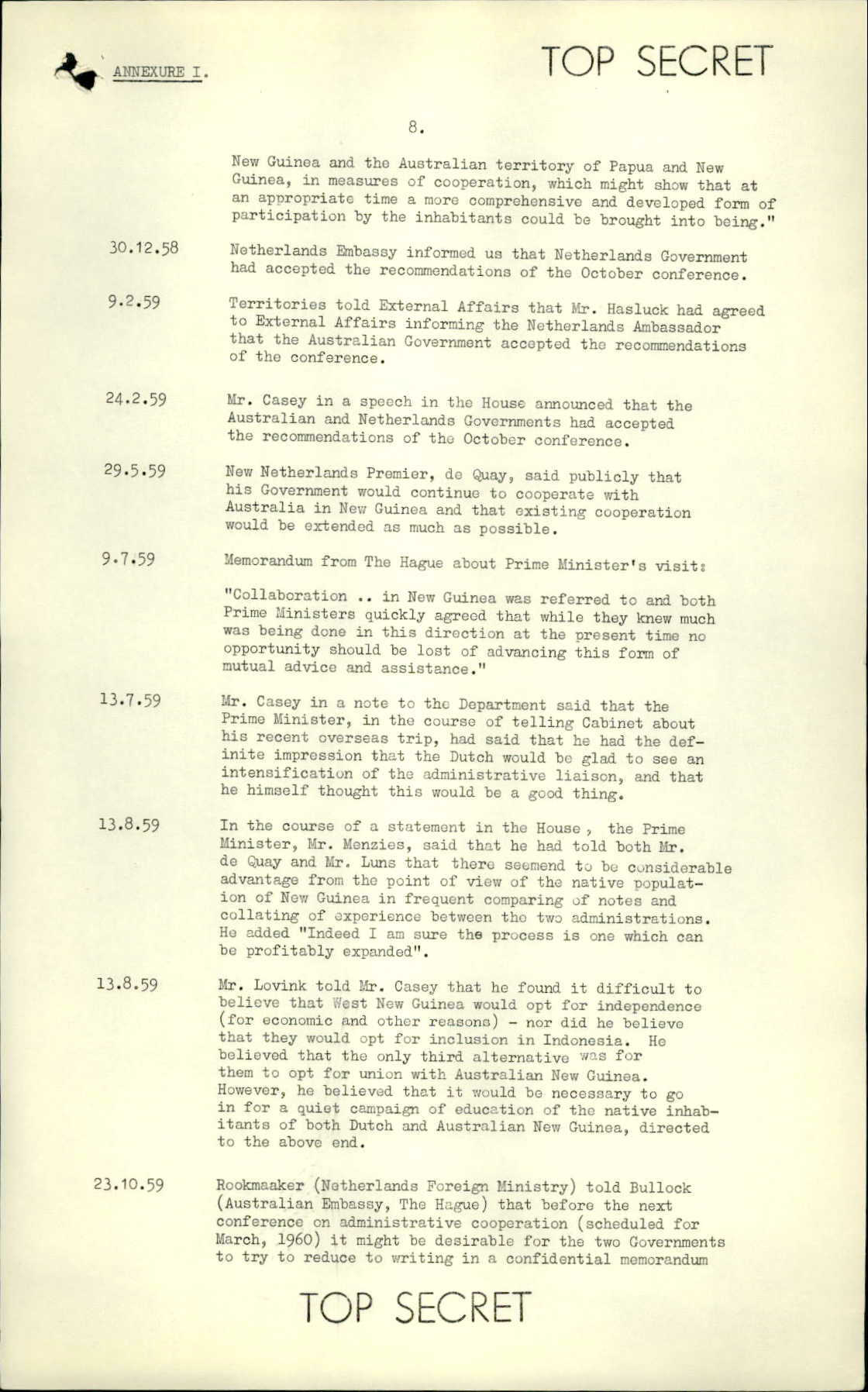 ANNEXURE I.

TOP SECRET

8.

New Guinea and the Australian territory of Papua and New Guinea, in measures of cooperation, which might show that at an appropriate time a more comprehensive and developed form of participation by the inhabitants could be brought into being."

30.12.58 Netherlands Embassy informed us that Netherlands Government had accepted the recommendations of the October conference.

9.2.59 Territories told External Affairs that Mr. Hasluck had agreed to External Affairs informing the Netherlands Ambassador that the Australian Government accepted the recommendations of the conference.

24.2.59 Mr. Casey in a speech in the House announced that the Australian and Netherlands Governments had accepted the recommendations of the October conference.

29.5.59 New Netherlands Premier, de Quay, said publicly that his Government would continue to cooperate with Australia in New Guinea and that existing cooperation would be extended as much as possible.

9.7.59 Memorandum from The Hague about Prime Minister's visit:

"Collaboration .. in New Guinea was referred to and both Prime Ministers quickly agreed that while they knew much was being done in this direction at the present time no opportunity should be lost of advancing this form of mutual advice and assistance."

13.7.59 Mr. Casey in a note to the Department said that the Prime Minister, in the course of telling Cabinet about his recent overseas trip, had said that he had the definite impression that the Dutch would be glad to see an intensification of the administrative liaison, and that he himself thought this would be a good thing.

13.8.59 In the course of a statement in the House , the Prime Minister, Mr. Menzies, said that he had told both Mr. de Quay and Mr. Luns that there seemend to be considerable advantage from the point of view of the native population of New Guinea in frequent comparing of notes and collating of experience between the two administrations. He added "Indeed I am sure the process is one which can be profitably expanded".

13.8.59 Mr. Lovink told Mr. Casey that he found it difficult to believe that West New Guinea would opt for independence (for economic and other reasons) - nor did he believe that they would opt for inclusion in Indonesia. He believed that the only third alternative was for them to opt for union with Australian New Guinea. However, he believed that it would be necessary to go in for a quiet campaign of education of the native inhabitants of both Dutch and Australian New Guinea, directed to the above end.

23.10.59 Rookmaaker (Netherlands Foreign Ministry) told Bullock (Australian Embassy, The Hague) that before the next conference on administrative cooperation (scheduled for March, 1960) it might be desirable for the two Governments to try to reduce to writing in a confidential memorandum

TOP SECRET